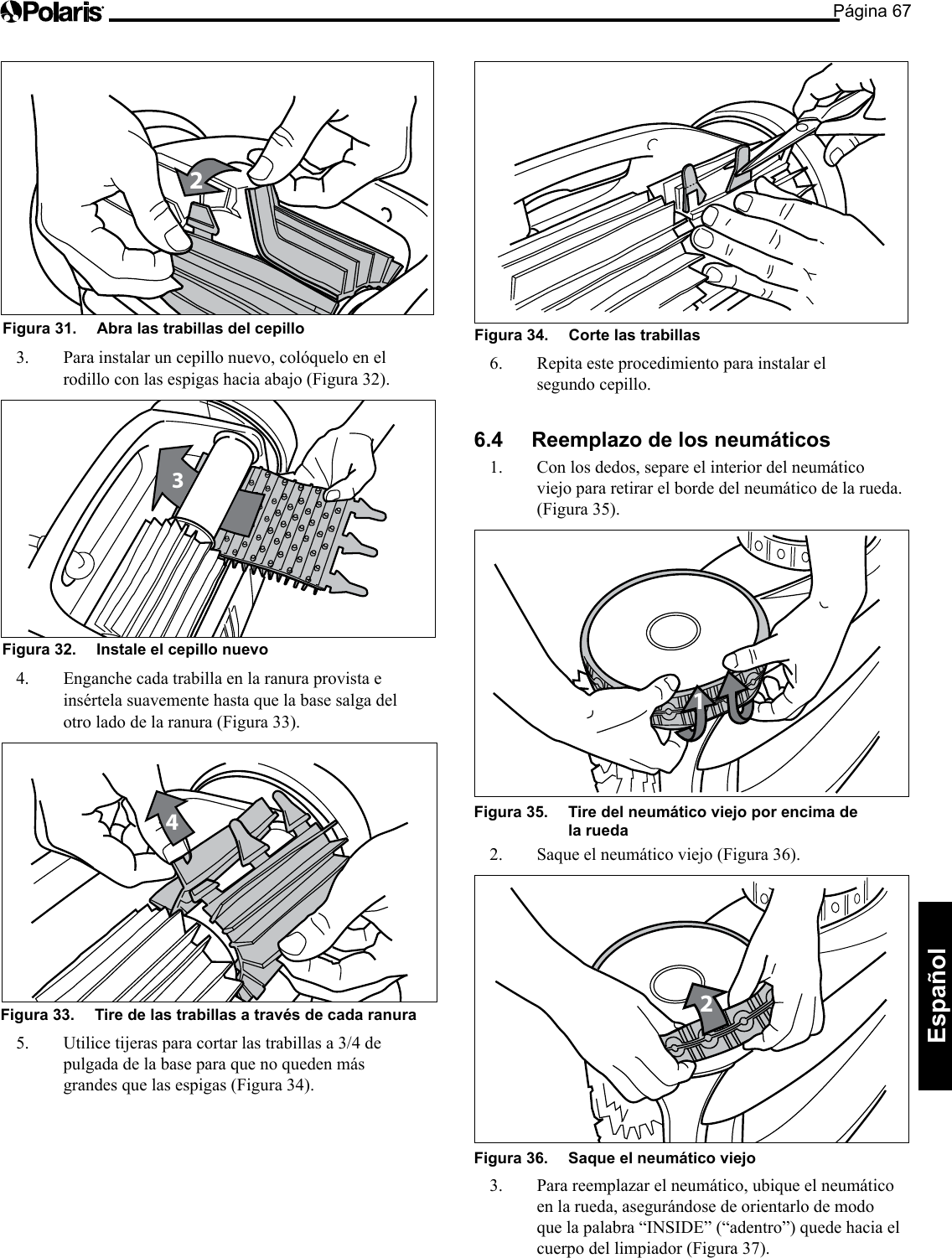 Polaris

Página 67

2

Figura 31. Abra las trabillas del cepillo

3. Para instalar un cepillo nuevo, colóquelo en el rodillo con las espigas hacia abajo (Figura 32).

3

Figura 32. Instale el cepillo nuevo

4. Enganche cada trabilla en la ranura provista e insértela suavemente hasta que la base salga del otro lado de la ranura (Figura 33).

4

Figura 33. Tire de las trabillas a través de cada ranura

5. Utilice tijeras para cortar las trabillas a 3/4 de pulgada de la base para que no queden más grandes que las espigas (Figura 34).

Figura 34. Corte las trabillas

6. Repita este procedimiento para instalar el segundo cepillo.

6.4 Reemplazo de los neumáticos

1. Con los dedos, separe el interior del neumático viejo para retirar el borde del neumático de la rueda. (Figura 35).

1

Figura 35. Tire del neumático viejo por encima de la rueda

2. Saque el neumático viejo (Figura 36).

2

Figura 36. Saque el neumático viejo

3. Para reemplazar el neumático, ubique el neumático en la rueda, asegurándose de orientarlo de modo que la palabra “INSIDE” (“adentro”) quede hacia el cuerpo del limpiador (Figura 37).

Español